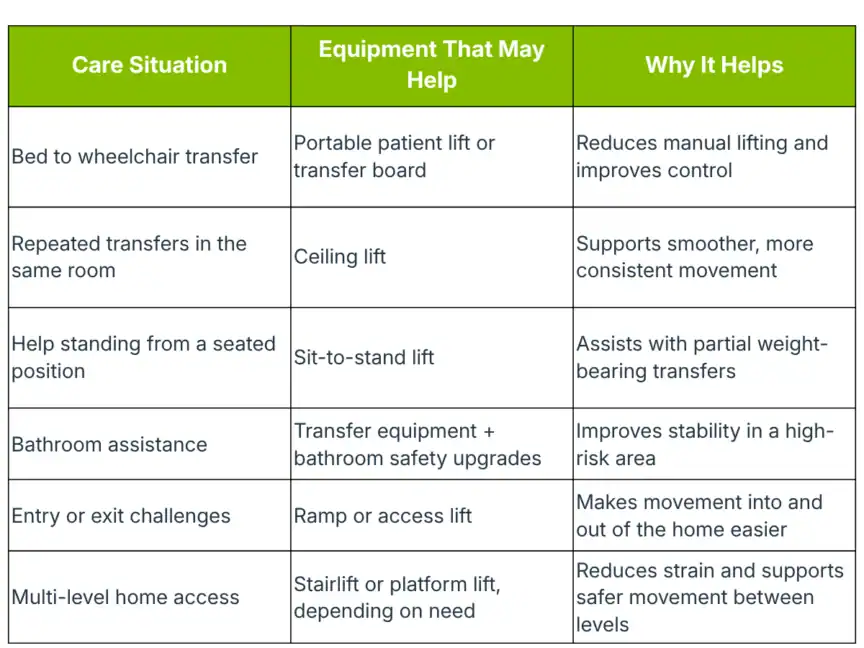 | Care Situation | Equipment That May Help | Why It Helps |
|---|---|---|
| Bed to wheelchair transfer | Portable patient lift or transfer board | Reduces manual lifting and improves control |
| Repeated transfers in the same room | Ceiling lift | Supports smoother, more consistent movement |
| Help standing from a seated position | Sit-to-stand lift | Assists with partial weight-bearing transfers |
| Bathroom assistance | Transfer equipment + bathroom safety upgrades | Improves stability in a high-risk area |
| Entry or exit challenges | Ramp or access lift | Makes movement into and out of the home easier |
| Multi-level home access | Stairlift or platform lift, depending on need | Reduces strain and supports safer movement between levels |